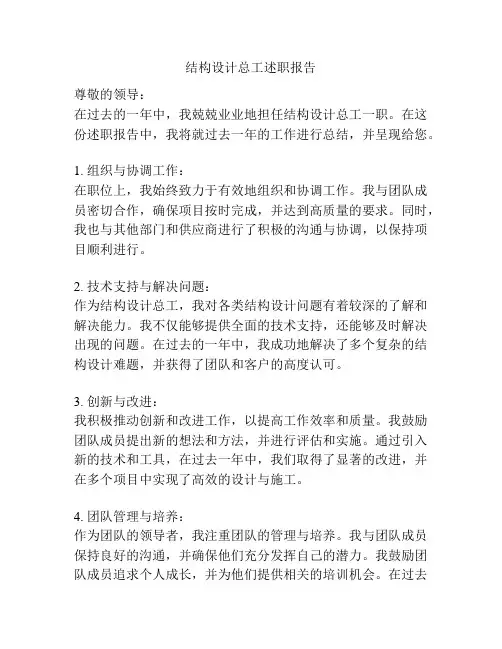 结构设计总工述职报告

尊敬的领导：
在过去的一年中，我兢兢业业地担任结构设计总工一职。在这份述职报告中，我将就过去一年的工作进行总结，并呈现给您。

1. 组织与协调工作：
在职位上，我始终致力于有效地组织和协调工作。我与团队成员密切合作，确保项目按时完成，并达到高质量的要求。同时，我也与其他部门和供应商进行了积极的沟通与协调，以保持项目顺利进行。

2. 技术支持与解决问题：
作为结构设计总工，我对各类结构设计问题有着较深的了解和解决能力。我不仅能够提供全面的技术支持，还能够及时解决出现的问题。在过去的一年中，我成功地解决了多个复杂的结构设计难题，并获得了团队和客户的高度认可。

3. 创新与改进：
我积极推动创新和改进工作，以提高工作效率和质量。我鼓励团队成员提出新的想法和方法，并进行评估和实施。通过引入新的技术和工具，在过去一年中，我们取得了显著的改进，并在多个项目中实现了高效的设计与施工。

4. 团队管理与培养：
作为团队的领导者，我注重团队的管理与培养。我与团队成员保持良好的沟通，并确保他们充分发挥自己的潜力。我鼓励团队成员追求个人成长，并为他们提供相关的培训机会。在过去